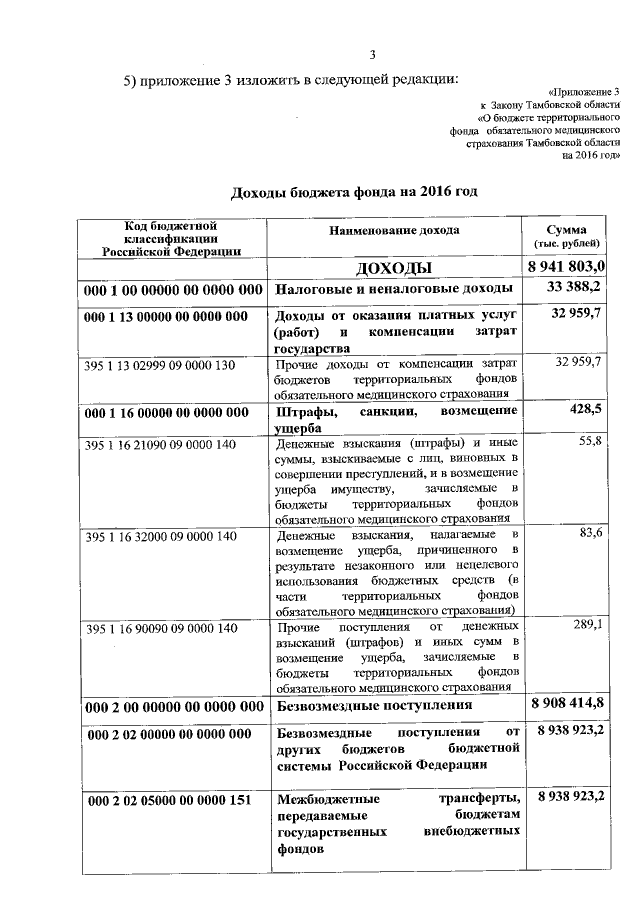 3

5) приложение 3 изложить в следующей редакции:

«Приложение 3
к Закону Тамбовской области
«О бюджете территориального фонда обязательного медицинского страхования Тамбовской области на 2016 год»

Доходы бюджета фонда на 2016 год

| Код бюджетной классификации Российской Федерации | Наименование дохода | Сумма (тыс. рублей) |
|---|---|---|
| | ДОХОДЫ | 8 941 803,0 |
| 000 1 00 00000 00 0000 000 | Налоговые и неналоговые доходы | 33 388,2 |
| 000 1 13 00000 00 0000 000 | Доходы от оказания платных услуг (работ) и компенсации затрат государства | 32 959,7 |
| 395 1 13 02999 09 0000 130 | Прочие доходы от компенсации затрат бюджетов территориальных фондов обязательного медицинского страхования | 32 959,7 |
| 000 1 16 00000 00 0000 000 | Штрафы, санкции, возмещение ущерба | 428,5 |
| 395 1 16 21090 09 0000 140 | Денежные взыскания (штрафы) и иные суммы, взыскиваемые с лиц, виновных в совершении преступлений, и в возмещение ущерба имуществу, зачисляемые в бюджеты территориальных фондов обязательного медицинского страхования | 55,8 |
| 395 1 16 32000 09 0000 140 | Денежные взыскания, налагаемые в возмещение ущерба, причиненного в результате незаконного или нецелевого использования бюджетных средств (в части территориальных фондов обязательного медицинского страхования) | 83,6 |
| 395 1 16 90090 09 0000 140 | Прочие поступления от денежных взысканий (штрафов) и иных сумм в возмещение ущерба, зачисляемые в бюджеты территориальных фондов обязательного медицинского страхования | 289,1 |
| 000 2 00 00000 00 0000 000 | Безвозмездные поступления | 8 908 414,8 |
| 000 2 02 00000 00 0000 000 | Безвозмездные поступления от других бюджетов бюджетной системы Российской Федерации | 8 938 923,2 |
| 000 2 02 05000 00 0000 151 | Межбюджетные трансферты, передаваемые бюджетам государственных внебюджетных фондов | 8 938 923,2 |